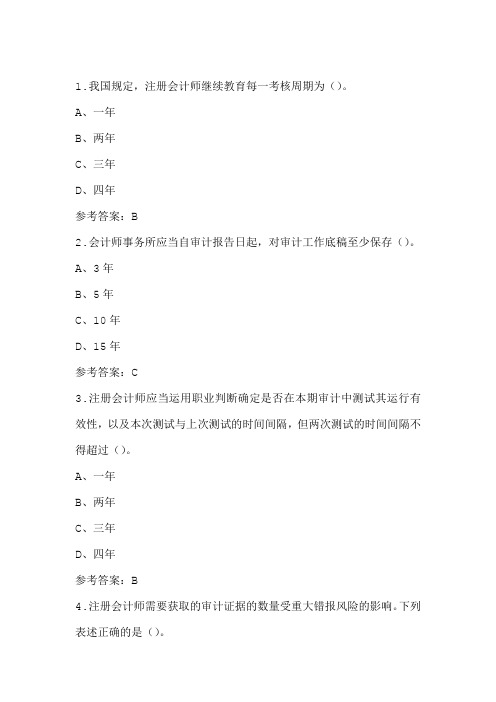 1.我国规定，注册会计师继续教育每一考核周期为()。

A、一年

B、两年

C、三年

D、四年

参考答案：B

2.会计师事务所应当自审计报告日起，对审计工作底稿至少保存()。

A、3年

B、5年

C、10年

D、15年

参考答案：C

3.注册会计师应当运用职业判断确定是否在本期审计中测试其运行有效性，以及本次测试与上次测试的时间间隔，但两次测试的时间间隔不得超过()。

A、一年

B、两年

C、三年

D、四年

参考答案：B

4.注册会计师需要获取的审计证据的数量受重大错报风险的影响。下列表述正确的是()。